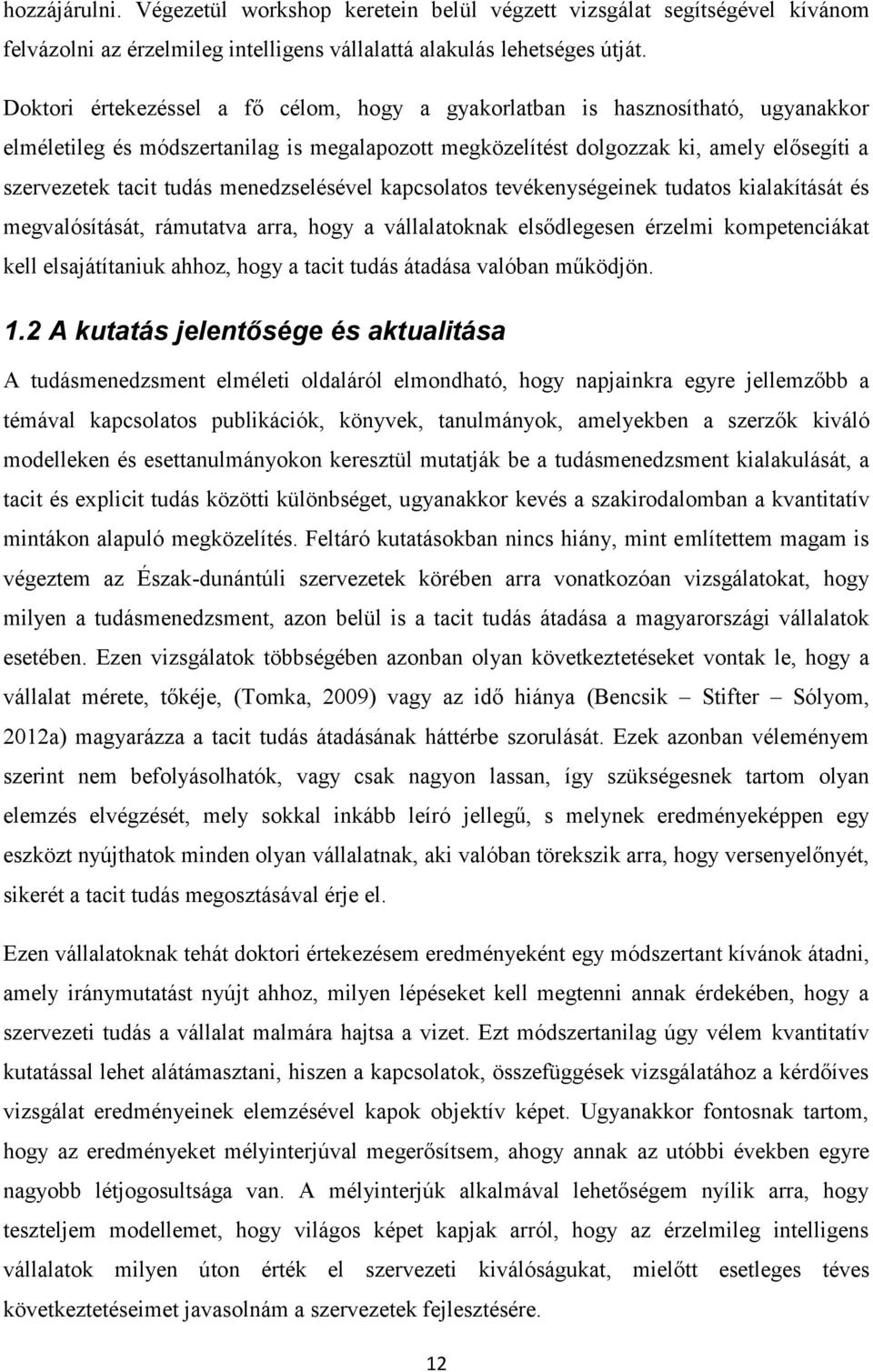 hozzájárulni. Végezetül workshop keretein belül végzett vizsgálat segítségével kívánom felvázolni az érzelmileg intelligens vállalattá alakulás lehetséges útját.

Doktori értekezéssel a fő célom, hogy a gyakorlatban is hasznosítható, ugyanakkor elméletileg és módszertanilag is megalapozott megközelítést dolgozzak ki, amely elősegíti a szervezetek tacit tudás menedzselésével kapcsolatos tevékenységeinek tudatos kialakítását és megvalósítását, rámutatva arra, hogy a vállalatoknak elsődlegesen érzelmi kompetenciákat kell elsajátítaniuk ahhoz, hogy a tacit tudás átadása valóban működjön.

1.2 A kutatás jelentősége és aktualitása

A tudásmenedzsment elméleti oldaláról elmondható, hogy napjainkra egyre jellemzőbb a témával kapcsolatos publikációk, könyvek, tanulmányok, amelyekben a szerzők kiváló modelleken és esettanulmányokon keresztül mutatják be a tudásmenedzsment kialakulását, a tacit és explicit tudás közötti különbséget, ugyanakkor kevés a szakirodalomban a kvantitatív mintákon alapuló megközelítés. Feltáró kutatásokban nincs hiány, mint említettem magam is végeztem az Észak-dunántúli szervezetek körében arra vonatkozóan vizsgálatokat, hogy milyen a tudásmenedzsment, azon belül is a tacit tudás átadása a magyarországi vállalatok esetében. Ezen vizsgálatok többségében azonban olyan következtetéseket vontak le, hogy a vállalat mérete, tőkéje, (Tomka, 2009) vagy az idő hiánya (Bencsik – Stifter – Sólyom, 2012a) magyarázza a tacit tudás átadásának háttérbe szorulását. Ezek azonban véleményem szerint nem befolyásolhatók, vagy csak nagyon lassan, így szükségesnek tartom olyan elemzés elvégzését, mely sokkal inkább leíró jellegű, s melynek eredményeképpen egy eszközt nyújthatok minden olyan vállalatnak, aki valóban törekszik arra, hogy versenyelőnyét, sikerét a tacit tudás megosztásával érje el.

Ezen vállalatoknak tehát doktori értekezésem eredményeként egy módszertant kívánok átadni, amely iránymutatást nyújt ahhoz, milyen lépéseket kell megtenni annak érdekében, hogy a szervezeti tudás a vállalat malmára hajtsa a vizet. Ezt módszertanilag úgy vélem kvantitatív kutatással lehet alátámasztani, hiszen a kapcsolatok, összefüggések vizsgálatához a kérdőíves vizsgálat eredményeinek elemzésével kapok objektív képet. Ugyanakkor fontosnak tartom, hogy az eredményeket mélyinterjúval megerősítsem, ahogy annak az utóbbi években egyre nagyobb létjogosultsága van. A mélyinterjúk alkalmával lehetőségem nyílik arra, hogy teszteljem modellemet, hogy világos képet kapjak arról, hogy az érzelmileg intelligens vállalatok milyen úton érték el szervezeti kiválóságukat, mielőtt esetleges téves következtetéseimet javasolnám a szervezetek fejlesztésére.

12